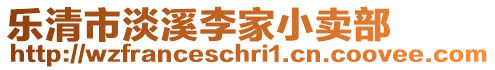 乐清市淡溪李家小卖部
http://wzfranceschri1.cn.coovee.com